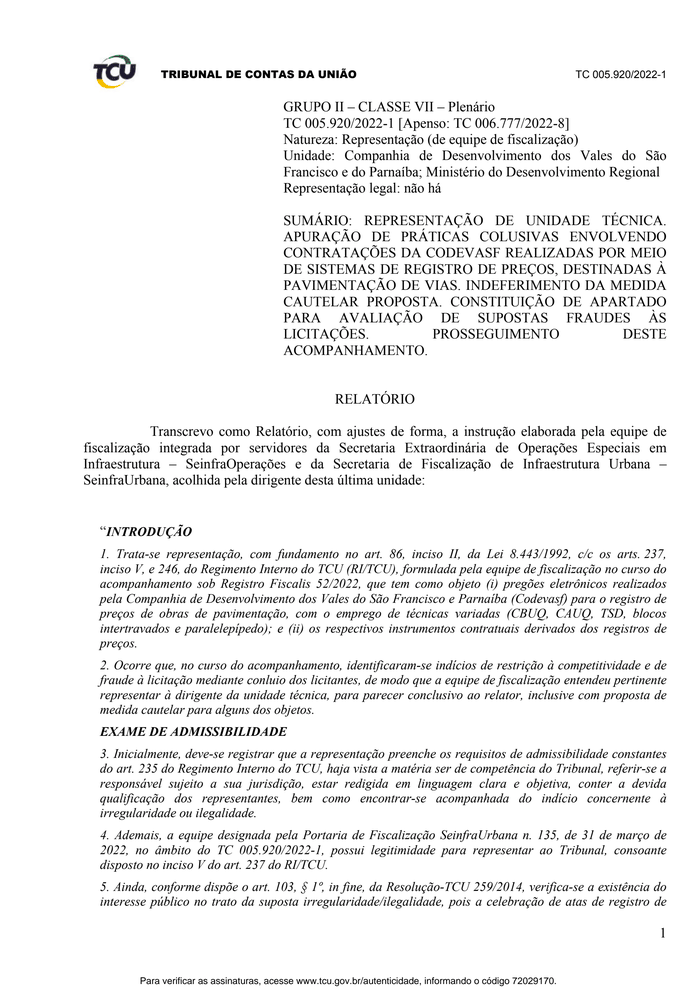 TCU TRIBUNAL DE CONTAS DA UNIÃO TC 005.920/2022-1

GRUPO II – CLASSE VII – Plenário
TC 005.920/2022-1 [Apenso: TC 006.777/2022-8]
Natureza: Representação (de equipe de fiscalização)
Unidade: Companhia de Desenvolvimento dos Vales do São Francisco e do Parnaíba; Ministério do Desenvolvimento Regional
Representação legal: não há

SUMÁRIO: REPRESENTAÇÃO DE UNIDADE TÉCNICA. APURAÇÃO DE PRÁTICAS COLUSIVAS ENVOLVENDO CONTRATAÇÕES DA CODEVASF REALIZADAS POR MEIO DE SISTEMAS DE REGISTRO DE PREÇOS, DESTINADAS À PAVIMENTAÇÃO DE VIAS. INDEFERIMENTO DA MEDIDA CAUTELAR PROPOSTA. CONSTITUIÇÃO DE APARTADO PARA AVALIAÇÃO DE SUPOSTAS FRAUDES ÀS LICITAÇÕES. PROSSEGUIMENTO DESTE ACOMPANHAMENTO.

RELATÓRIO

Transcrevo como Relatório, com ajustes de forma, a instrução elaborada pela equipe de fiscalização integrada por servidores da Secretaria Extraordinária de Operações Especiais em Infraestrutura – SeinfraOperações e da Secretaria de Fiscalização de Infraestrutura Urbana – SeinfraUrbana, acolhida pela dirigente desta última unidade:

“INTRODUÇÃO

1. Trata-se representação, com fundamento no art. 86, inciso II, da Lei 8.443/1992, c/c os arts. 237, inciso V, e 246, do Regimento Interno do TCU (RI/TCU), formulada pela equipe de fiscalização no curso do acompanhamento sob Registro Fiscalis 52/2022, que tem como objeto (i) pregões eletrônicos realizados pela Companhia de Desenvolvimento dos Vales do São Francisco e Parnaíba (Codevasf) para o registro de preços de obras de pavimentação, com o emprego de técnicas variadas (CBUQ, CAUQ, TSD, blocos intertravados e paralelepípedo); e (ii) os respectivos instrumentos contratuais derivados dos registros de preços.

2. Ocorre que, no curso do acompanhamento, identificaram-se indícios de restrição à competitividade e de fraude à licitação mediante conluio dos licitantes, de modo que a equipe de fiscalização entendeu pertinente representar à dirigente da unidade técnica, para parecer conclusivo ao relator, inclusive com proposta de medida cautelar para alguns dos objetos.

EXAME DE ADMISSIBILIDADE

3. Inicialmente, deve-se registrar que a representação preenche os requisitos de admissibilidade constantes do art. 235 do Regimento Interno do TCU, haja vista a matéria ser de competência do Tribunal, referir-se a responsável sujeito a sua jurisdição, estar redigida em linguagem clara e objetiva, conter a devida qualificação dos representantes, bem como encontrar-se acompanhada do indício concernente à irregularidade ou ilegalidade.

4. Ademais, a equipe designada pela Portaria de Fiscalização SeinfraUrbana n. 135, de 31 de março de 2022, no âmbito do TC 005.920/2022-1, possui legitimidade para representar ao Tribunal, consoante disposto no inciso V do art. 237 do RI/TCU.

5. Ainda, conforme dispõe o art. 103, § 1º, in fine, da Resolução-TCU 259/2014, verifica-se a existência do interesse público no trato da suposta irregularidade/ilegalidade, pois a celebração de atas de registro de

1

Para verificar as assinaturas, acesse www.tcu.gov.br/autenticidade, informando o código 72029170.